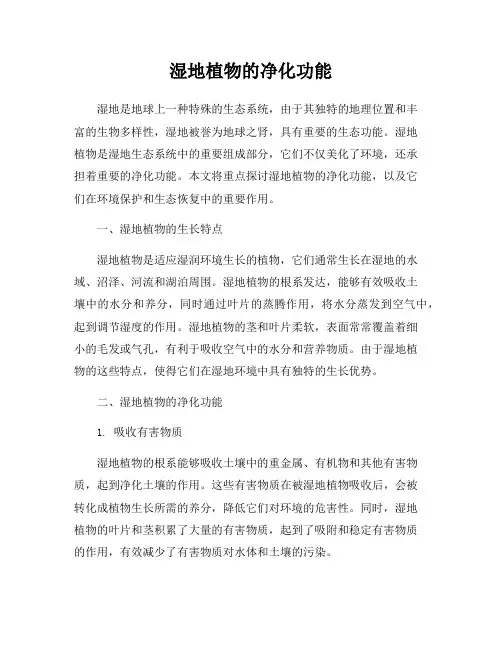 湿地植物的净化功能

湿地是地球上一种特殊的生态系统，由于其独特的地理位置和丰富的生物多样性，湿地被誉为地球之肾，具有重要的生态功能。湿地植物是湿地生态系统中的重要组成部分，它们不仅美化了环境，还承担着重要的净化功能。本文将重点探讨湿地植物的净化功能，以及它们在环境保护和生态恢复中的重要作用。

一、湿地植物的生长特点

湿地植物是适应湿润环境生长的植物，它们通常生长在湿地的水域、沼泽、河流和湖泊周围。湿地植物的根系发达，能够有效吸收土壤中的水分和养分，同时通过叶片的蒸腾作用，将水分蒸发到空气中，起到调节湿度的作用。湿地植物的茎和叶片柔软，表面常常覆盖着细小的毛发或气孔，有利于吸收空气中的水分和营养物质。由于湿地植物的这些特点，使得它们在湿地环境中具有独特的生长优势。

二、湿地植物的净化功能

1. 吸收有害物质

湿地植物的根系能够吸收土壤中的重金属、有机物和其他有害物质，起到净化土壤的作用。这些有害物质在被湿地植物吸收后，会被转化成植物生长所需的养分，降低它们对环境的危害性。同时，湿地植物的叶片和茎积累了大量的有害物质，起到了吸附和稳定有害物质的作用，有效减少了有害物质对水体和土壤的污染。